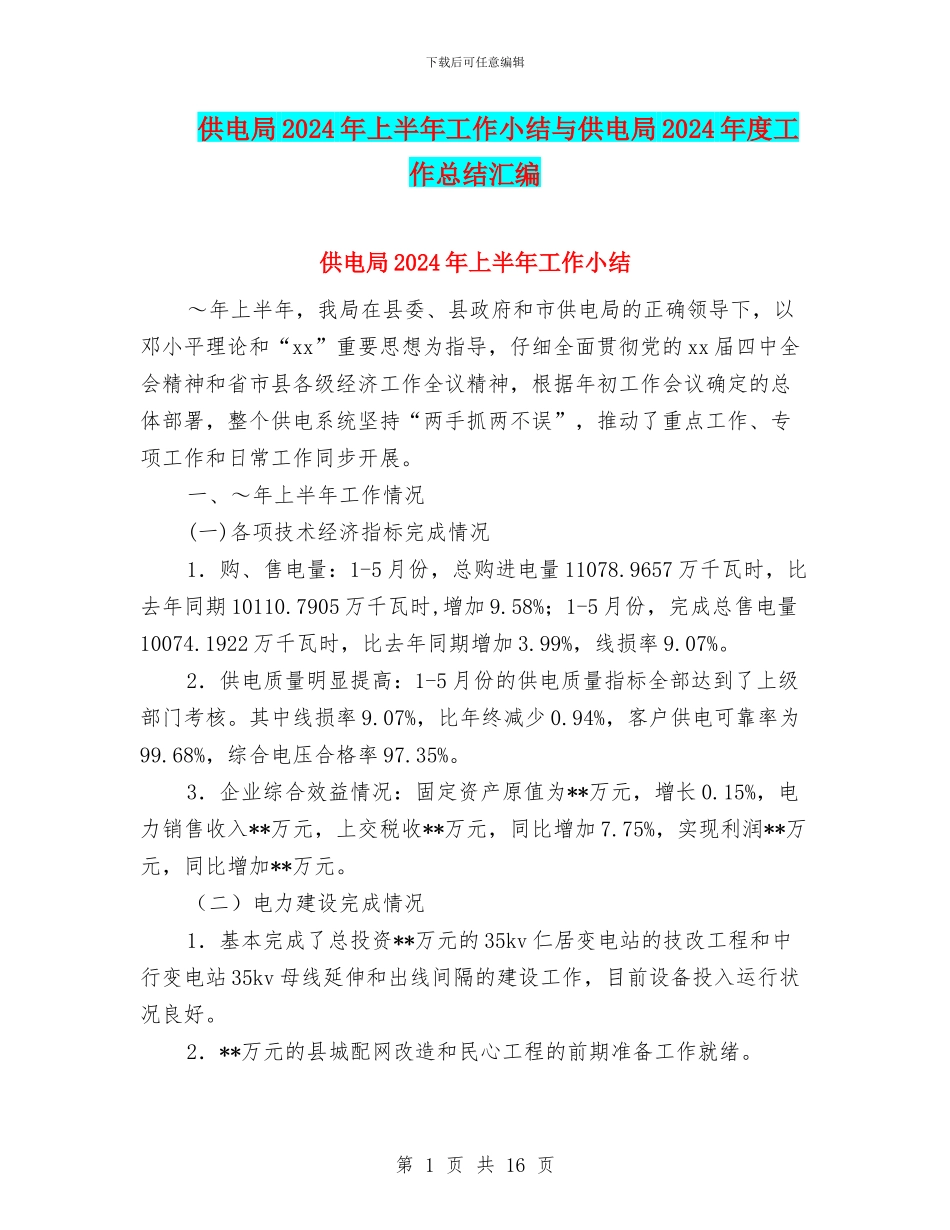 下载后可任意编辑

供电局2024年上半年工作小结与供电局2024年度工作总结汇编

供电局2024年上半年工作小结

～年上半年，我局在县委、县政府和市供电局的正确领导下，以邓小平理论和“xx”重要思想为指导，仔细全面贯彻党的xx届四中全会精神和省市县各级经济工作全议精神，根据年初工作会议确定的总体部署，整个供电系统坚持“两手抓两不误”，推动了重点工作、专项工作和日常工作同步开展。

一、～年上半年工作情况

(一)各项技术经济指标完成情况

1．购、售电量：1-5月份，总购进电量11078.9657万千瓦时，比去年同期10110.7905万千瓦时,增加9.58%；1-5月份，完成总售电量10074.1922万千瓦时，比去年同期增加3.99%，线损率9.07%。

2．供电质量明显提高：1-5月份的供电质量指标全部达到了上级部门考核。其中线损率9.07%，比年终减少0.94%，客户供电可靠率为99.68%，综合电压合格率97.35%。

3．企业综合效益情况：固定资产原值为**万元，增长0.15%，电力销售收入**万元，上交税收**万元，同比增加7.75%，实现利润**万元，同比增加**万元。

（二）电力建设完成情况

1．基本完成了总投资**万元的35kv仁居变电站的技改工程和中行变电站35kv母线延伸和出线间隔的建设工作，目前设备投入运行状况良好。

2．**万元的县城配网改造和民心工程的前期准备工作就绪。

第 1 页 共 16 页